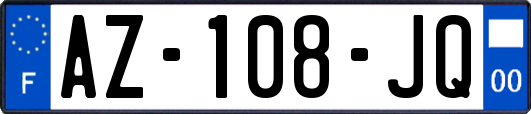 F

AZ-108-JQ

00